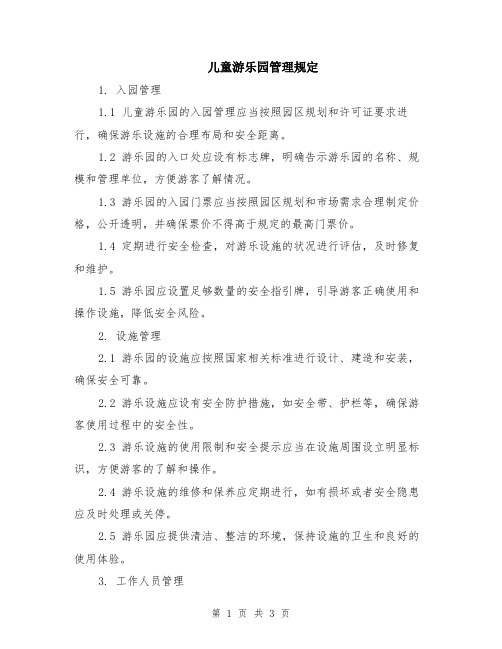 儿童游乐园管理规定

1. 入园管理

1.1 儿童游乐园的入园管理应当按照园区规划和许可证要求进行，确保游乐设施的合理布局和安全距离。

1.2 游乐园的入口处应设有标志牌，明确告示游乐园的名称、规模和管理单位，方便游客了解情况。

1.3 游乐园的入园门票应当按照园区规划和市场需求合理制定价格，公开透明，并确保票价不得高于规定的最高门票价。

1.4 定期进行安全检查，对游乐设施的状况进行评估，及时修复和维护。

1.5 游乐园应设置足够数量的安全指引牌，引导游客正确使用和操作设施，降低安全风险。

2. 设施管理

2.1 游乐园的设施应按照国家相关标准进行设计、建造和安装，确保安全可靠。

2.2 游乐设施应设有安全防护措施，如安全带、护栏等，确保游客使用过程中的安全性。

2.3 游乐设施的使用限制和安全提示应当在设施周围设立明显标识，方便游客的了解和操作。

2.4 游乐设施的维修和保养应定期进行，如有损坏或者安全隐患应及时处理或关停。

2.5 游乐园应提供清洁、整洁的环境，保持设施的卫生和良好的使用体验。

3. 工作人员管理

第 1 页 共 3 页